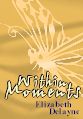 Within Moments

Elizabeth Delayne